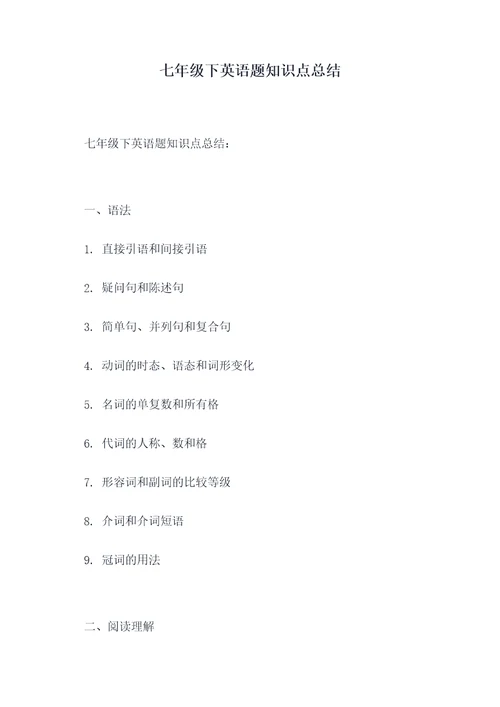 七年级下英语题知识点总结

七年级下英语题知识点总结：

一、语法

1. 直接引语和间接引语

2. 疑问句和陈述句

3. 简单句、并列句和复合句

4. 动词的时态、语态和词形变化

5. 名词的单复数和所有格

6. 代词的人称、数和格

7. 形容词和副词的比较等级

8. 介词和介词短语

9. 冠词的用法

二、阅读理解